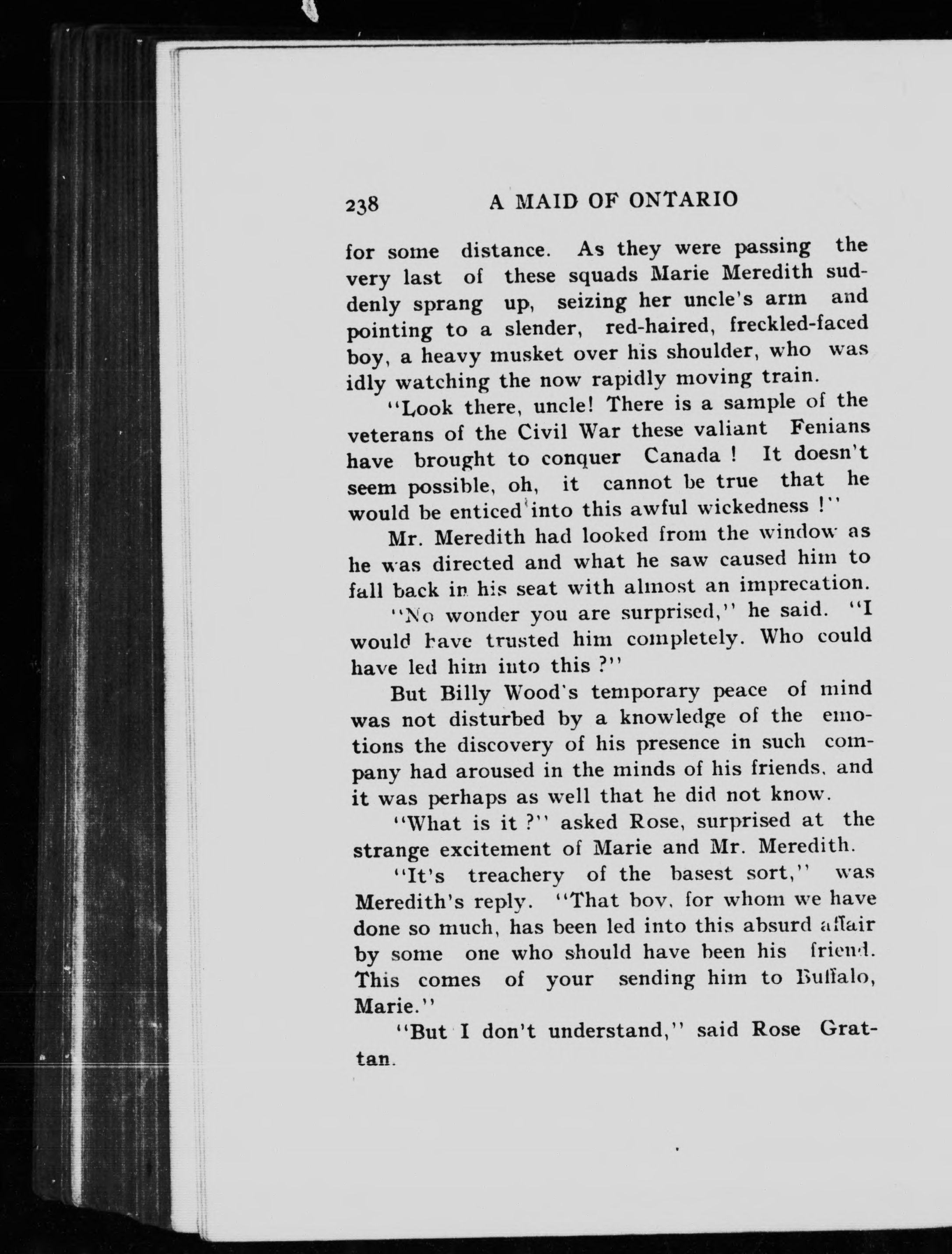 238 A MAID OF ONTARIO

for some distance. As they were passing the very last of these squads Marie Meredith suddenly sprang up, seizing her uncle's arm and pointing to a slender, red-haired, freckled-faced boy, a heavy musket over his shoulder, who was idly watching the now rapidly moving train.

"Look there, uncle! There is a sample of the veterans of the Civil War these valiant Fenians have brought to conquer Canada ! It doesn't seem possible, oh, it cannot be true that he would be enticed into this awful wickedness !"

Mr. Meredith had looked from the window as he was directed and what he saw caused him to fall back in his seat with almost an imprecation.

"No wonder you are surprised," he said. "I would have trusted him completely. Who could have led him into this ?"

But Billy Wood's temporary peace of mind was not disturbed by a knowledge of the emotions the discovery of his presence in such company had aroused in the minds of his friends, and it was perhaps as well that he did not know.

"What is it ?" asked Rose, surprised at the strange excitement of Marie and Mr. Meredith.

"It's treachery of the basest sort," was Meredith's reply. "That boy, for whom we have done so much, has been led into this absurd affair by some one who should have been his friend. This comes of your sending him to Buffalo, Marie."

"But I don't understand," said Rose Grattan.